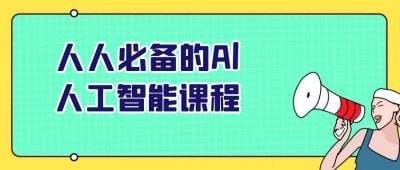 人人必备的AI
人工智能课程